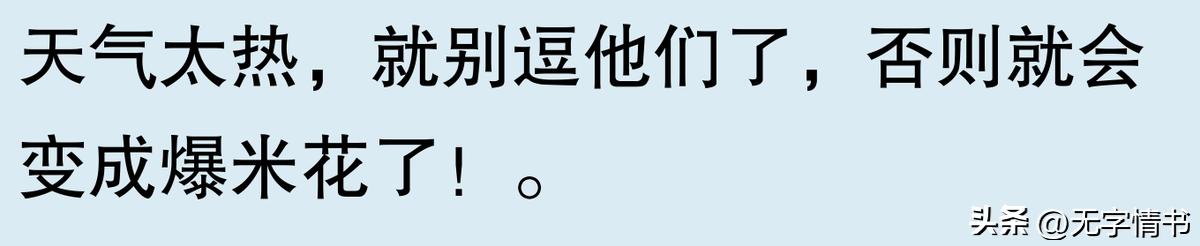 天气太热，就别逗他们了，否则就会变成爆米花了！。

头条 @无字情书